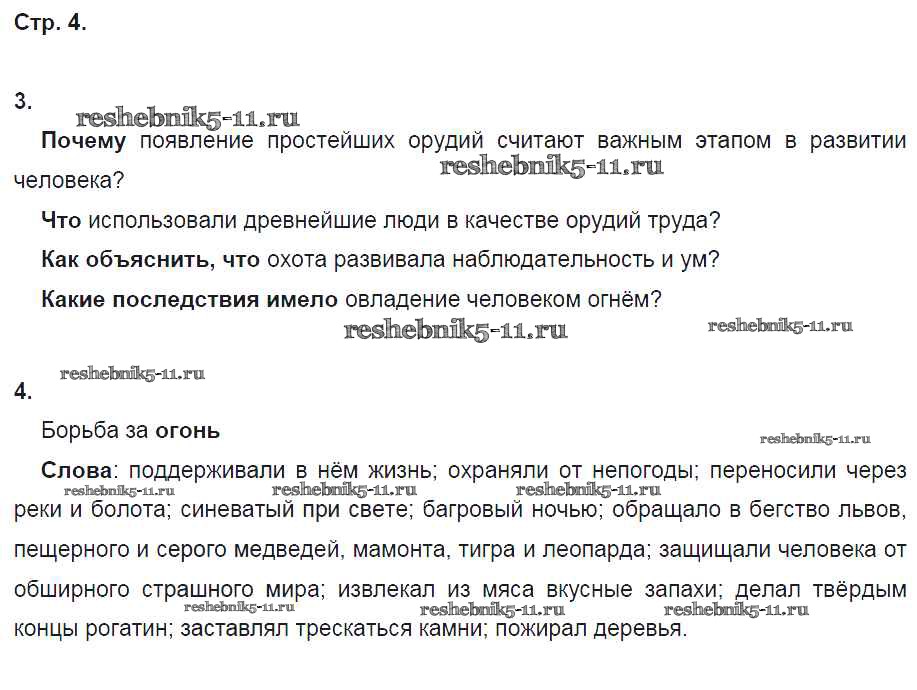 Стр. 4.

3.

reshebnik5-11.ru

Почему появление простейших орудий считают важным этапом в развитии человека?

reshebnik5-11.ru

Что использовали древнейшие люди в качестве орудий труда?

Как объяснить, что охота развивала наблюдательность и ум?

Какие последствия имело овладение человеком огнём?

reshebnik5-11.ru reshebnik5-11.ru

reshebnik5-11.ru

4.

Борьба за огонь

reshebnik5-11.ru

Слова: поддерживали в нём жизнь; охраняли от непогоды; переносили через реки и болота; синеватый при свете; багровый ночью; обращало в бегство львов, пещерного и серого медведей, мамонта, тигра и леопарда; защищали человека от обширного страшного мира; извлекал из мяса вкусные запахи; делал твёрдым концы рогатин; заставлял трескаться камни; пожирал деревья.

reshebnik5-11.ru reshebnik5-11.ru reshebnik5-11.ru

reshebnik5-11.ru reshebnik5-11.ru reshebnik5-11.ru